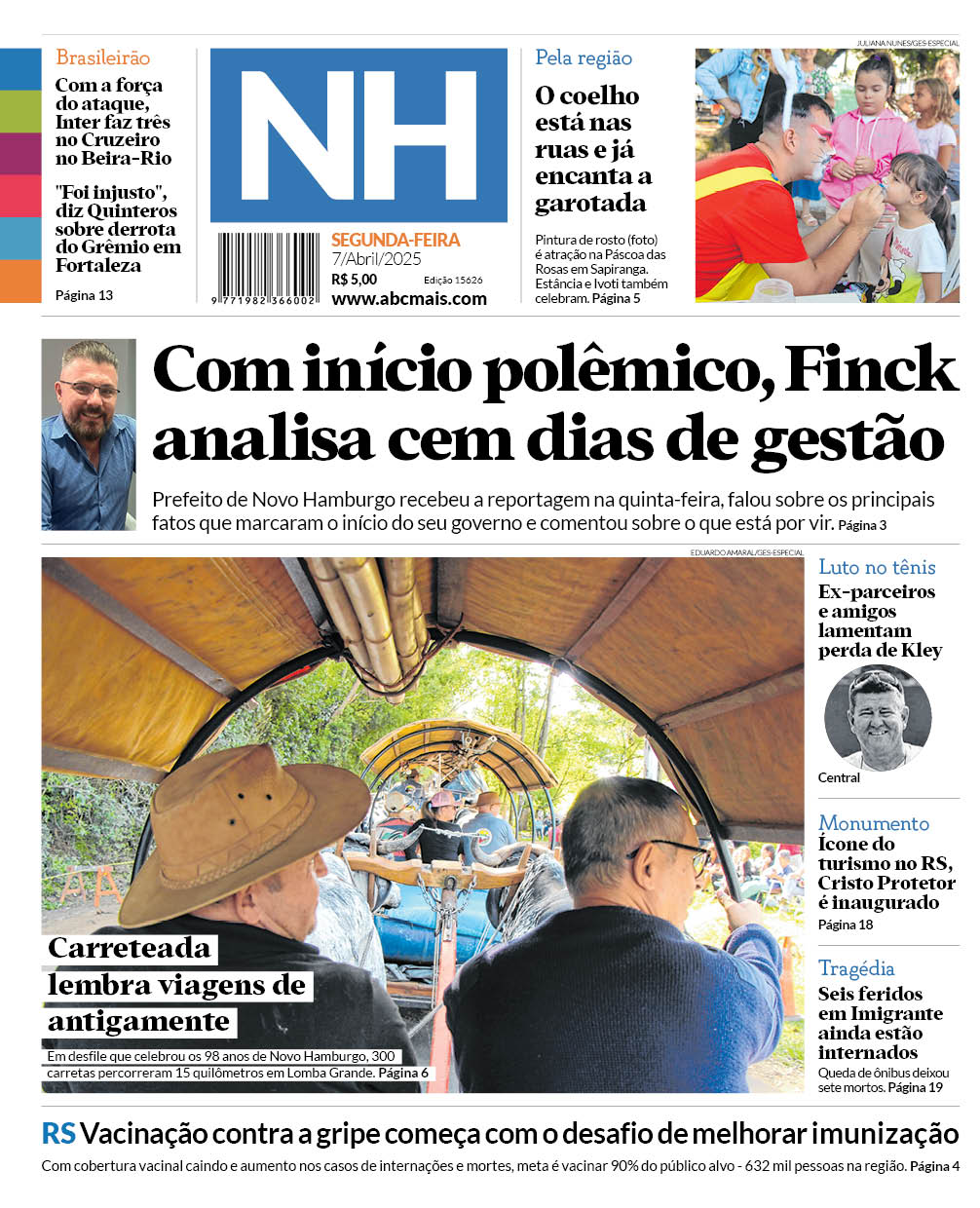 Brasileirão

Com a força do ataque, Inter faz três no Cruzeiro no Beira-Rio

"Foi injusto", diz Quinteros sobre derrota do Grêmio em Fortaleza

Página 13

NH

9 771982 366002

SEGUNDA-FEIRA
7/Abril/2025
R$ 5,00 Edição 15626
www.abcmais.com

Pela região

O coelho está nas ruas e já encanta a garotada

Pintura de rosto (foto) é atração na Páscoa das Rosas em Sapiranga. Estância e Ivoti também celebram. Página 5

JULIANA NUNES/GES-ESPECIAL

Com início polêmico, Finck analisa cem dias de gestão

Prefeito de Novo Hamburgo recebeu a reportagem na quinta-feira, falou sobre os principais fatos que marcaram o início do seu governo e comentou sobre o que está por vir. Página 3

EDUARDO AMARAL/GES-ESPECIAL

Carreteada lembra viagens de antigamente

Em desfile que celebrou os 98 anos de Novo Hamburgo, 300 carretas percorreram 15 quilômetros em Lomba Grande. Página 6

Luto no tênis

Ex-parceiros e amigos lamentam perda de Kley

Central

Monumento

Ícone do turismo no RS, Cristo Protetor é inaugurado

Página 18

Tragédia

Seis feridos em Imigrante ainda estão internados

Queda de ônibus deixou sete mortos. Página 19

RS Vacinação contra a gripe começa com o desafio de melhorar imunização

Com cobertura vacinal caindo e aumento nos casos de internações e mortes, meta é vacinar 90% do público alvo - 632 mil pessoas na região. Página 4